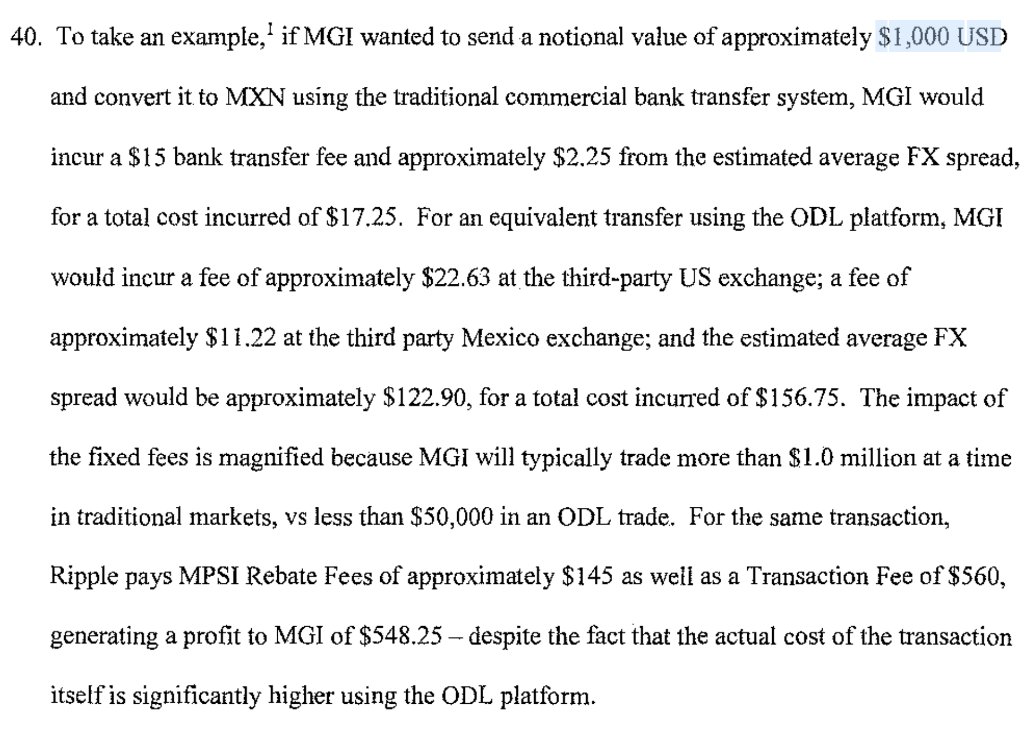 40. To take an example,$^{1}$ if MGI wanted to send a notional value of approximately $1,000 USD and convert it to MXN using the traditional commercial bank transfer system, MGI would incur a $15 bank transfer fee and approximately $2.25 from the estimated average FX spread, for a total cost incurred of $17.25. For an equivalent transfer using the ODL platform, MGI would incur a fee of approximately $22.63 at the third-party US exchange; a fee of approximately $11.22 at the third party Mexico exchange; and the estimated average FX spread would be approximately $122.90, for a total cost incurred of $156.75. The impact of the fixed fees is magnified because MGI will typically trade more than $1.0 million at a time in traditional markets, vs less than $50,000 in an ODL trade. For the same transaction, Ripple pays MPSI Rebate Fees of approximately $145 as well as a Transaction Fee of $560, generating a profit to MGI of $548.25 – despite the fact that the actual cost of the transaction itself is significantly higher using the ODL platform.